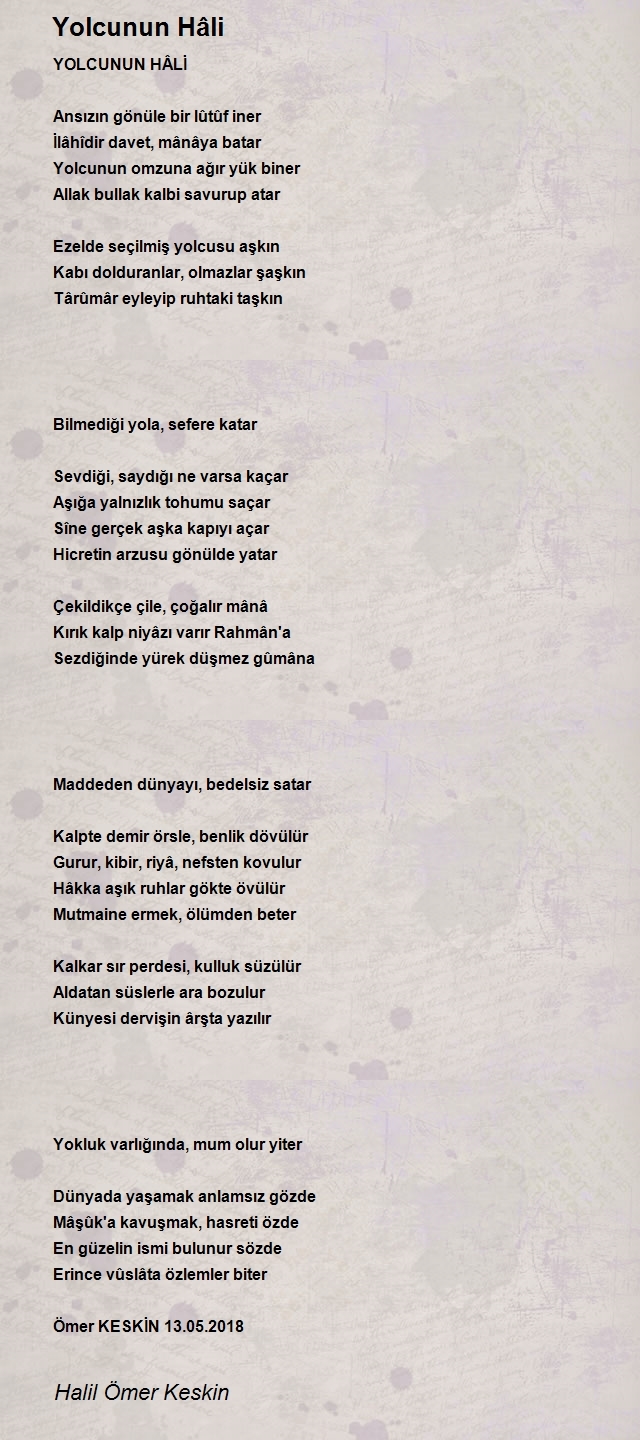 Yolcunun Hâli

YOLCUNUN HÂLİ

Ansızın gönüle bir lûtûf iner
İlâhîdir davet, mânâya batar
Yolcunun omzuna ağır yük biner
Allak bullak kalbi savurup atar

Ezelde seçilmiş yolcusu aşkın
Kabı dolduranlar, olmazlar şaşkın
Târûmâr eyleyip ruhtaki taşkın

Bilmediği yola, sefere katar

Sevdiği, saydığı ne varsa kaçar
Aşığa yalnızlık tohumu saçar
Sîne gerçek aşka kapıyı açar
Hicretin arzusu gönülde yatar

Çekildikçe çile, çoğalır mânâ
Kırık kalp niyâzı varır Rahmân'a
Sezdiğinde yürek düşmez gûmâna

Maddeden dünyayı, bedelsiz satar

Kalpte demir örsle, benlik dövülür
Gurur, kibir, riyâ, nefsten kovulur
Hâkka aşık ruhlar gökte övülür
Mutmaine ermek, ölümden beter

Kalkar sır perdesi, kulluk süzülür
Aldatan süslerle ara bozulur
Künyesi dervişin ârşta yazılır

Yokluk varlığında, mum olur yiter

Dünyada yaşamak anlamsız gözde
Mâşûk'a kavuşmak, hasreti özde
En güzelin ismi bulunur sözde
Erince vûslâta özlemler biter

Ömer KESKİN 13.05.2018

Halil Ömer Keskin